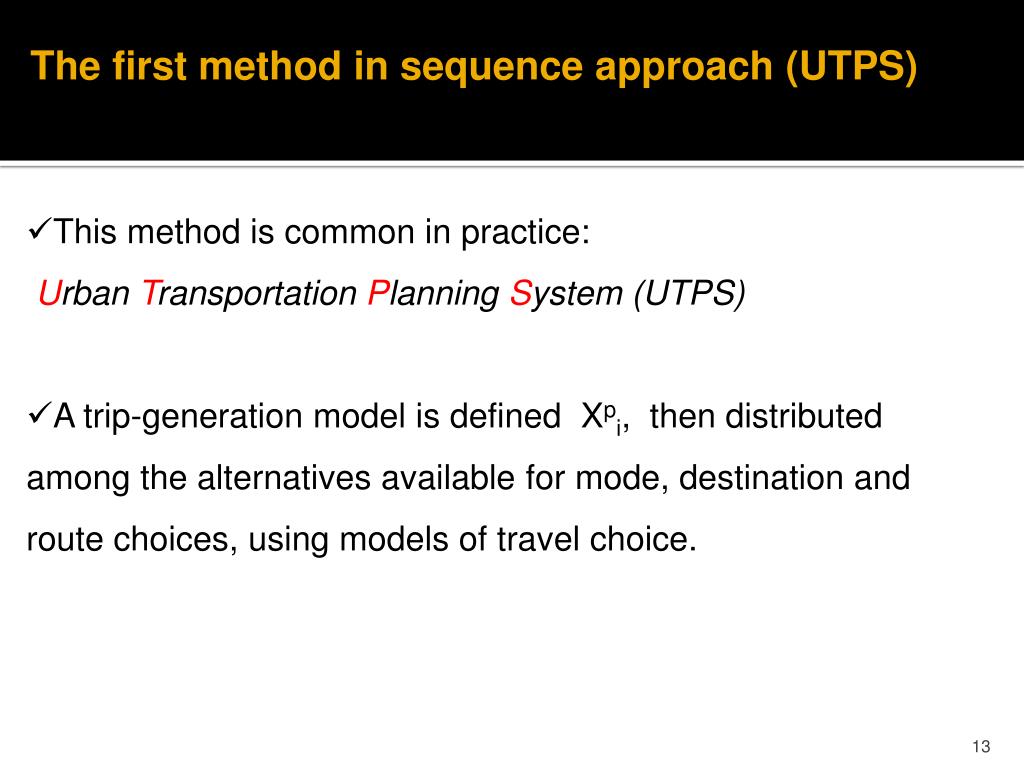 The first method in sequence approach (UTPS)

✓This method is common in practice:
Urban Transportation Planning System (UTPS)

✓A trip-generation model is defined $X^p_i$, then distributed among the alternatives available for mode, destination and route choices, using models of travel choice.

13